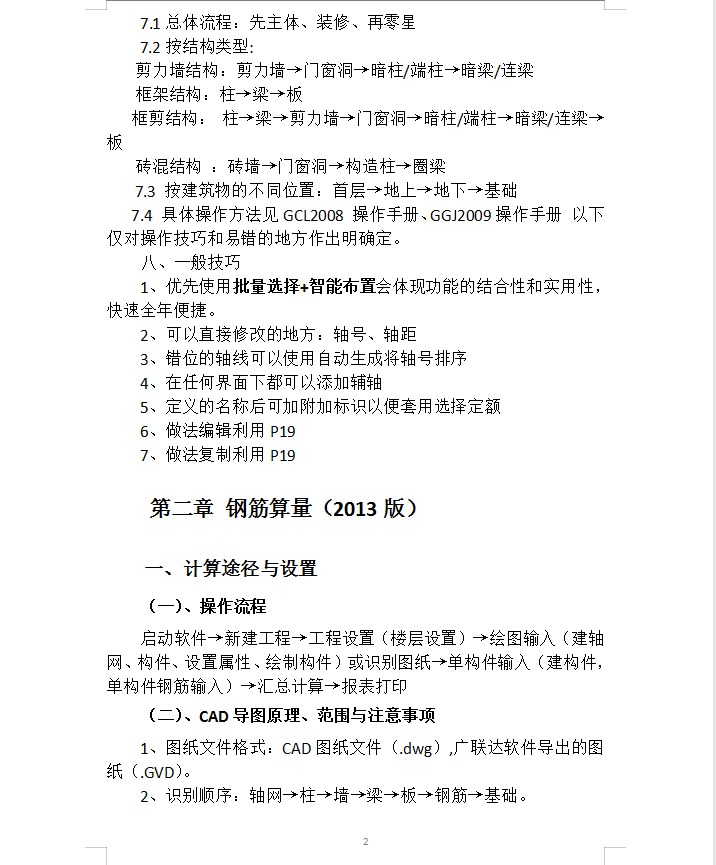 7.1 总体流程：先主体、装修、再零星

7.2 按结构类型:

剪力墙结构：剪力墙→门窗洞→暗柱/端柱→暗梁/连梁

框架结构：柱→梁→板

框剪结构： 柱→梁→剪力墙→门窗洞→暗柱/端柱→暗梁/连梁→板

砖混结构 ：砖墙→门窗洞→构造柱→圈梁

7.3 按建筑物的不同位置：首层→地上→地下→基础

7.4 具体操作方法见 GCL2008 操作手册、GGJ2009 操作手册 以下仅对操作技巧和易错的地方作出明确定。

八、一般技巧

1、优先使用批量选择+智能布置会体现功能的结合性和实用性，快速全年便捷。

2、可以直接修改的地方：轴号、轴距

3、错位的轴线可以使用自动生成将轴号排序

4、在任何界面下都可以添加辅轴

5、定义的名称后可加附加标识以便套用选择定额

6、做法编辑利用 P19

7、做法复制利用 P19

第二章 钢筋算量（2013 版）

一、计算途径与设置

（一）、操作流程

启动软件→新建工程→工程设置（楼层设置）→绘图输入（建轴网、构件、设置属性、绘制构件）或识别图纸→单构件输入（建构件，单构件钢筋输入）→汇总计算→报表打印

（二）、CAD 导图原理、范围与注意事项

1、图纸文件格式：CAD 图纸文件（.dwg）,广联达软件导出的图纸（.GVD）。

2、识别顺序：轴网→柱→墙→梁→板→钢筋→基础。

2